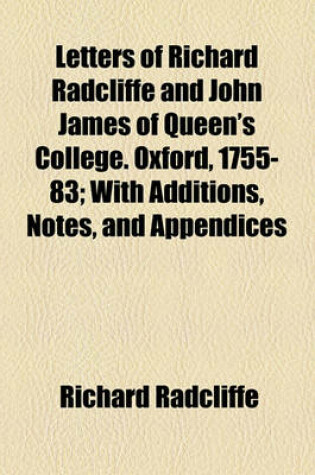 Letters of Richard Radcliffe and John James of Queen's College. Oxford, 1755-83; With Additions, Notes, and Appendices

Richard Radcliffe